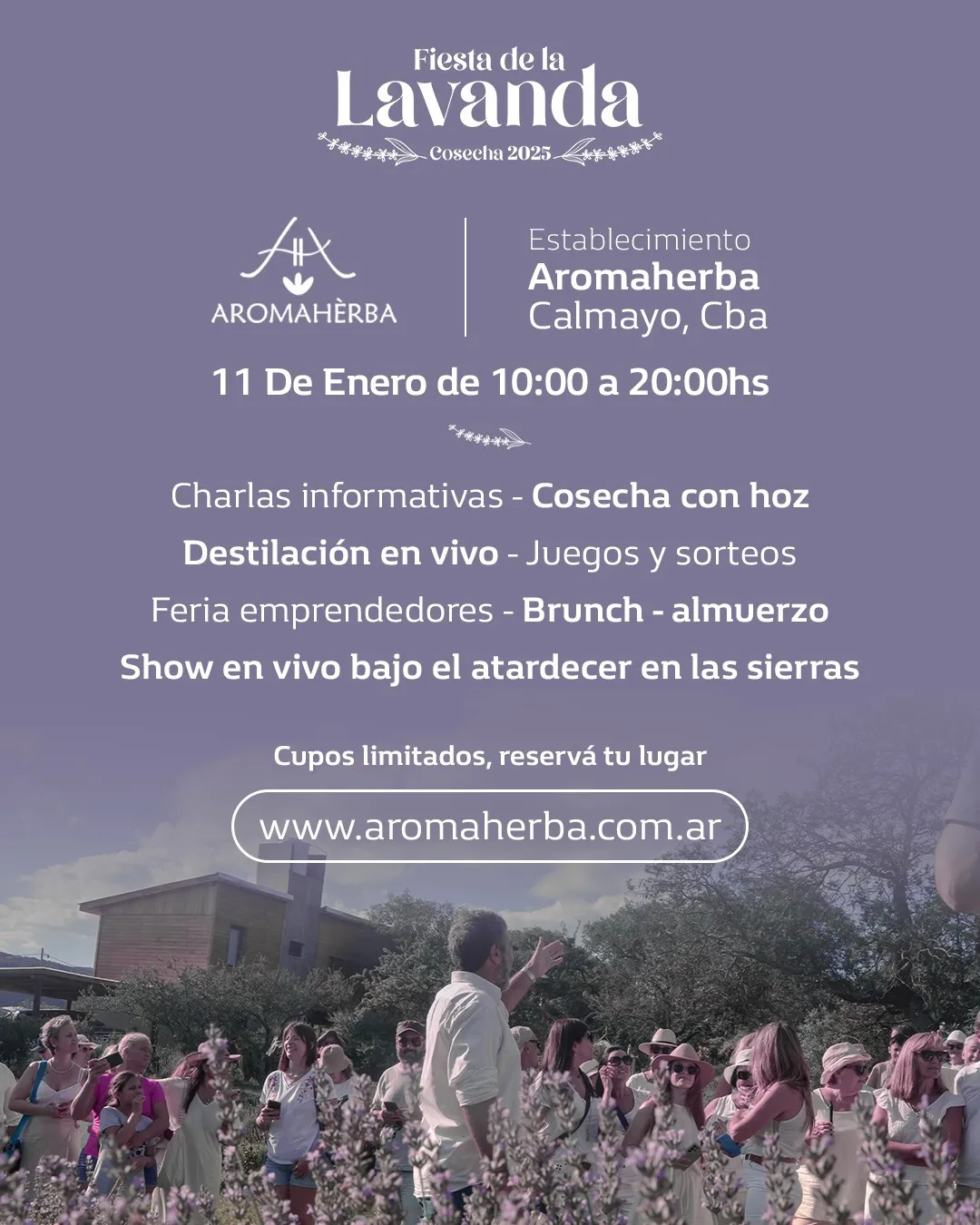 Fiesta de la
Lavanda
Cosecha 2025

AROMAHÈRBA

Establecimiento
Aromaherba
Calmayo, Cba

11 De Enero de 10:00 a 20:00hs

Charlas informativas - Cosecha con hoz
Destilación en vivo - Juegos y sorteos
Feria emprendedores - Brunch - almuerzo
Show en vivo bajo el atardecer en las sierras

Cupos limitados, reservá tu lugar

www.aromaherba.com.ar